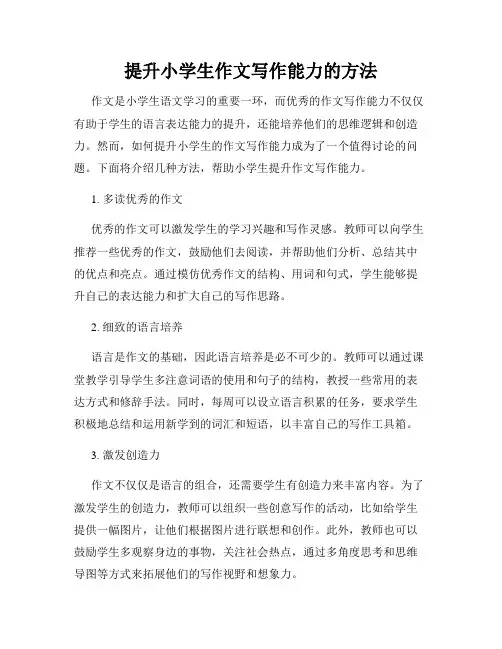 提升小学生作文写作能力的方法

作文是小学生语文学习的重要一环，而优秀的作文写作能力不仅仅有助于学生的语言表达能力的提升，还能培养他们的思维逻辑和创造力。然而，如何提升小学生的作文写作能力成为了一个值得讨论的问题。下面将介绍几种方法，帮助小学生提升作文写作能力。

1. 多读优秀的作文

优秀的作文可以激发学生的学习兴趣和写作灵感。教师可以向学生推荐一些优秀的作文，鼓励他们去阅读，并帮助他们分析、总结其中的优点和亮点。通过模仿优秀作文的结构、用词和句式，学生能够提升自己的表达能力和扩大自己的写作思路。

2. 细致的语言培养

语言是作文的基础，因此语言培养是必不可少的。教师可以通过课堂教学引导学生多注意词语的使用和句子的结构，教授一些常用的表达方式和修辞手法。同时，每周可以设立语言积累的任务，要求学生积极地总结和运用新学到的词汇和短语，以丰富自己的写作工具箱。

3. 激发创造力

作文不仅仅是语言的组合，还需要学生有创造力来丰富内容。为了激发学生的创造力，教师可以组织一些创意写作的活动，比如给学生提供一幅图片，让他们根据图片进行联想和创作。此外，教师也可以鼓励学生多观察身边的事物，关注社会热点，通过多角度思考和思维导图等方式来拓展他们的写作视野和想象力。